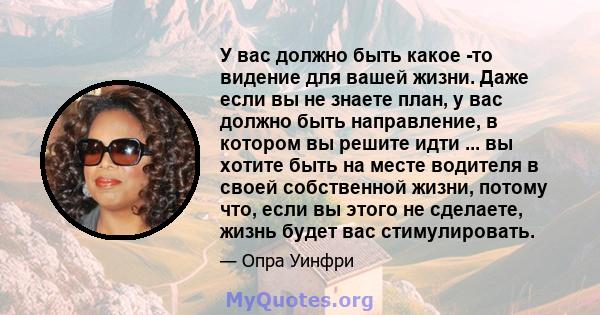 У вас должно быть какое -то видение для вашей жизни. Даже если вы не знаете план, у вас должно быть направление, в котором вы решите идти ... вы хотите быть на месте водителя в своей собственной жизни, потому что, если вы этого не сделаете, жизнь будет вас стимулировать.

— Опра Уинфри

MyQuotes.org